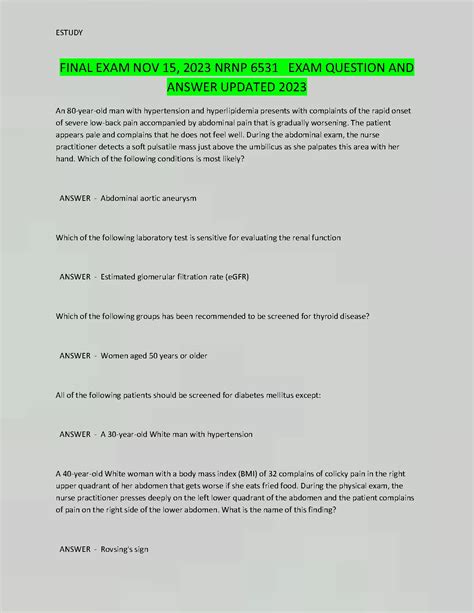 ESTUDY

FINAL EXAM NOV 15, 2023 NRNP 6531 EXAM QUESTION AND ANSWER UPDATED 2023

An 80-year-old man with hypertension and hyperlipidemia presents with complaints of the rapid onset of severe low-back pain accompanied by abdominal pain that is gradually worsening. The patient appears pale and complains that he does not feel well. During the abdominal exam, the nurse practitioner detects a soft pulsatile mass just above the umbilicus as she palpates this area with her hand. Which of the following conditions is most likely?

ANSWER - Abdominal aortic aneurysm

Which of the following laboratory test is sensitive for evaluating the renal function

ANSWER - Estimated glomerular filtration rate (eGFR)

Which of the following groups has been recommended to be screened for thyroid disease?

ANSWER - Women aged 50 years or older

All of the following patients should be screened for diabetes mellitus except:

ANSWER - A 30-year-old White man with hypertension

A 40-year-old White woman with a body mass index (BMI) of 32 complains of colicky pain in the right upper quadrant of her abdomen that gets worse if she eats fried food. During the physical exam, the nurse practitioner presses deeply on the left lower quadrant of the abdomen and the patient complains of pain on the right side of the lower abdomen. What is the name of this finding?

ANSWER - Rovsing's sign